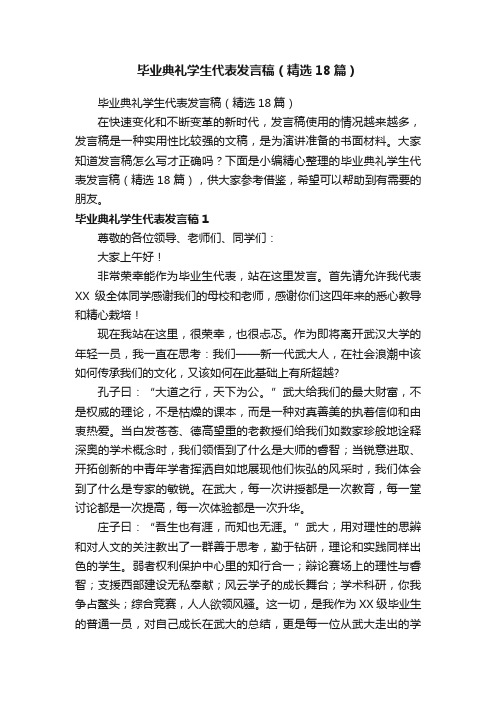 毕业典礼学生代表发言稿（精选18篇）

毕业典礼学生代表发言稿（精选18篇）

在快速变化和不断变革的新时代，发言稿使用的情况越来越多，发言稿是一种实用性比较强的文稿，是为演讲准备的书面材料。大家知道发言稿怎么写才正确吗？下面是小编精心整理的毕业典礼学生代表发言稿（精选18篇），供大家参考借鉴，希望可以帮助到有需要的朋友。

毕业典礼学生代表发言稿1

尊敬的各位领导、老师们、同学们：

大家上午好！

非常荣幸能作为毕业生代表，站在这里发言。首先请允许我代表XX级全体同学感谢我们的母校和老师，感谢你们这四年来的悉心教导和精心栽培！

现在我站在这里，很荣幸，也很忐忑。作为即将离开武汉大学的年轻一员，我一直在思考：我们——新一代武大人，在社会浪潮中该如何传承我们的文化，又该如何在此基础上有所超越?

孔子曰：“大道之行，天下为公。”武大给我们的最大财富，不是权威的理论，不是枯燥的课本，而是一种对真善美的执着信仰和由衷热爱。当白发苍苍、德高望重的老教授们给我们如数家珍般地诠释深奥的学术概念时，我们领悟到了什么是大师的睿智；当锐意进取、开拓创新的中青年学者挥洒自如地展现他们恢弘的风采时，我们体会到了什么是专家的敏锐。在武大，每一次讲授都是一次教育，每一堂讨论都是一次提高，每一次体验都是一次升华。

庄子曰：“吾生也有涯，而知也无涯。”武大，用对理性的思辨和对人文的关注教出了一群善于思考，勤于钻研，理论和实践同样出色的学生。弱者权利保护中心里的知行合一；辩论赛场上的理性与睿智；支援西部建设无私奉献；风云学子的成长舞台；学术科研，你我争占鳌头；综合竞赛，人人欲领风骚。这一切，是我作为XX级毕业生的普通一员，对自己成长在武大的总结，更是每一位从武大走出的学